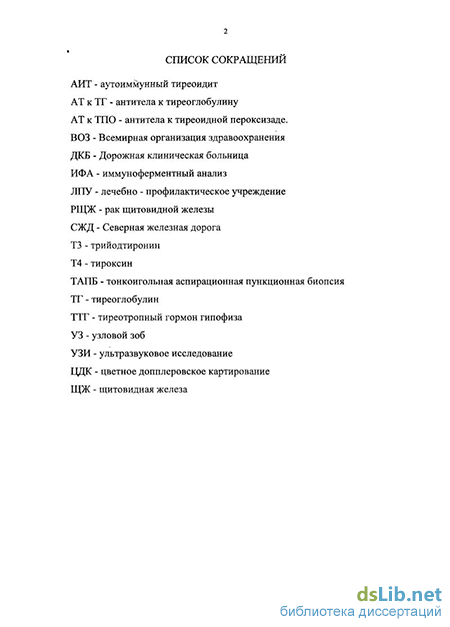 2

СПИСОК СОКРАЩЕНИЙ

АИТ - аутоиммунный тиреоидит

АТ к ТГ - антитела к тиреоглобулину

АТ к ТПО - антитела к тиреоидной пероксизаде.

ВОЗ - Всемирная организация здравоохранения

ДКБ - Дорожная клиническая больница

ИФА - иммуноферментный анализ

ЛПУ - лечебно - профилактическое учреждение

РЩЖ - рак щитовидной железы

СЖД - Северная железная дорога

Т3 - трийодтиронин

Т4 - тироксин

ТАПБ - тонкоигольная аспирационная пункционная биопсия

ТГ - тиреоглобулин

ТТГ - тиреотропный гормон гипофиза

УЗ - узловой зоб

УЗИ - ультразвуковое исследование

ЦДК - цветное допплеровское картирование

ЩЖ - щитовидная железа

dsLib.net
библиотека диссертаций